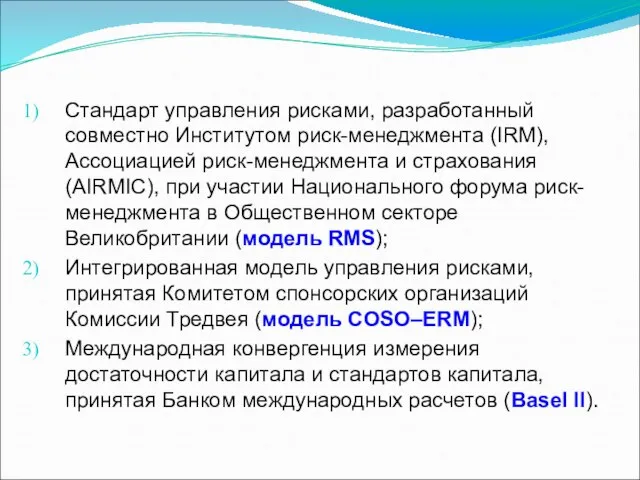 1) Стандарт управления рисками, разработанный совместно Институтом риск-менеджмента (IRM), Ассоциацией риск-менеджмента и страхования (AIRMIC), при участии Национального форума риск-менеджмента в Общественном секторе Великобритании (модель RMS);

2) Интегрированная модель управления рисками, принятая Комитетом спонсорских организаций Комиссии Тредвея (модель COSO–ERM);

3) Международная конвергенция измерения достаточности капитала и стандартов капитала, принятая Банком международных расчетов (Basel II).